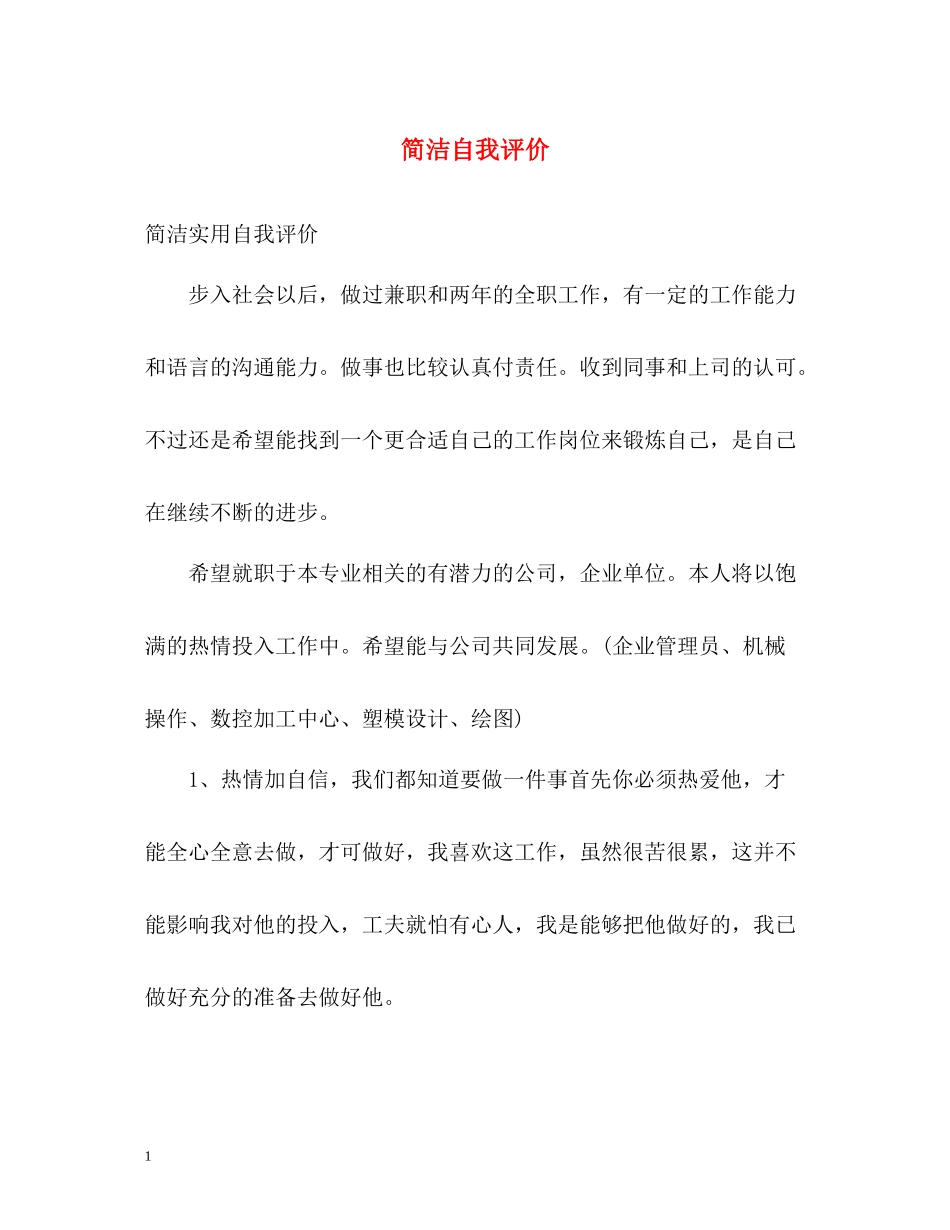 简洁自我评价

简洁实用自我评价

步入社会以后，做过兼职和两年的全职工作，有一定的工作能力和语言的沟通能力。做事也比较认真付责任。收到同事和上司的认可。不过还是希望能找到一个更合适自己的工作岗位来锻炼自己，是自己在继续不断的进步。

希望就职于本专业相关的有潜力的公司，企业单位。本人将以饱满的热情投入工作中。希望能与公司共同发展。(企业管理员、机械操作、数控加工中心、塑模设计、绘图)

1、热情加自信，我们都知道要做一件事首先你必须热爱他，才能全心全意去做，才可做好，我喜欢这工作，虽然很苦很累，这并不能影响我对他的投入，工夫就怕有心人，我是能够把他做好的，我已做好充分的准备去做好他。

1